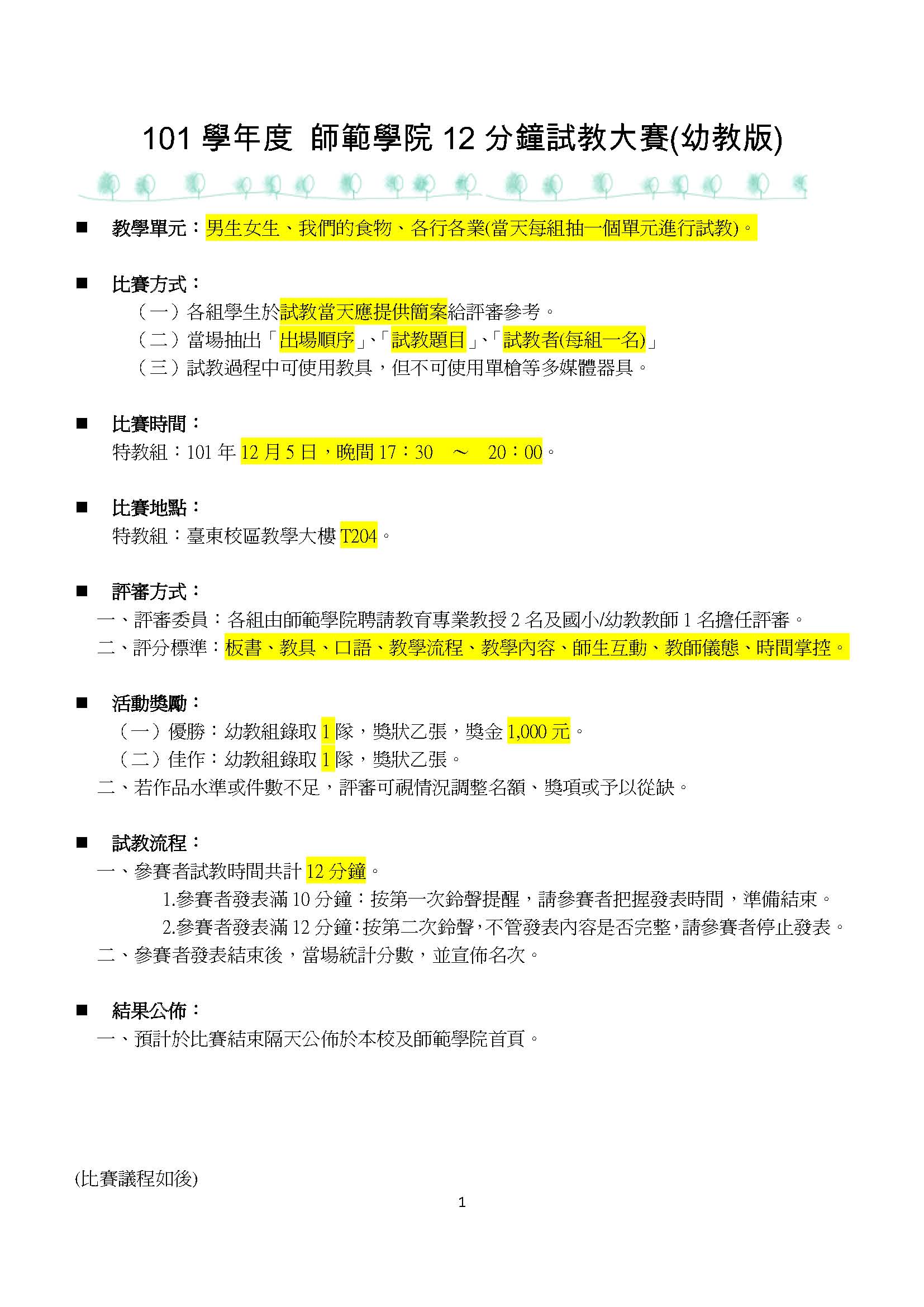 101 學年度 師範學院 12 分鐘試教大賽(幼教版)

■ 教學單元：男生女生、我們的食物、各行各業(當天每組抽一個單元進行試教)。

■ 比賽方式：
（一）各組學生於試教當天應提供簡案給評審參考。
（二）當場抽出「出場順序」、「試教題目」、「試教者(每組一名)」
（三）試教過程中可使用教具，但不可使用單槍等多媒體器具。

■ 比賽時間：
特教組：101 年 12 月 5 日，晚間 17：30 ～ 20：00。

■ 比賽地點：
特教組：臺東校區教學大樓 T204。

■ 評審方式：
一、評審委員：各組由師範學院聘請教育專業教授 2 名及國小/幼教教師 1 名擔任評審。
二、評分標準：板書、教具、口語、教學流程、教學內容、師生互動、教師儀態、時間掌控。

■ 活動獎勵：
（一）優勝：幼教組錄取 1 隊，獎狀乙張，獎金 1,000 元。
（二）佳作：幼教組錄取 1 隊，獎狀乙張。
二、若作品水準或件數不足，評審可視情況調整名額、獎項或予以從缺。

■ 試教流程：
一、參賽者試教時間共計 12 分鐘。
1.參賽者發表滿 10 分鐘：按第一次鈴聲提醒，請參賽者把握發表時間，準備結束。
2.參賽者發表滿 12 分鐘：按第二次鈴聲，不管發表內容是否完整，請參賽者停止發表。
二、參賽者發表結束後，當場統計分數，並宣佈名次。

■ 結果公佈：
一、預計於比賽結束隔天公佈於本校及師範學院首頁。

(比賽議程如後)

1